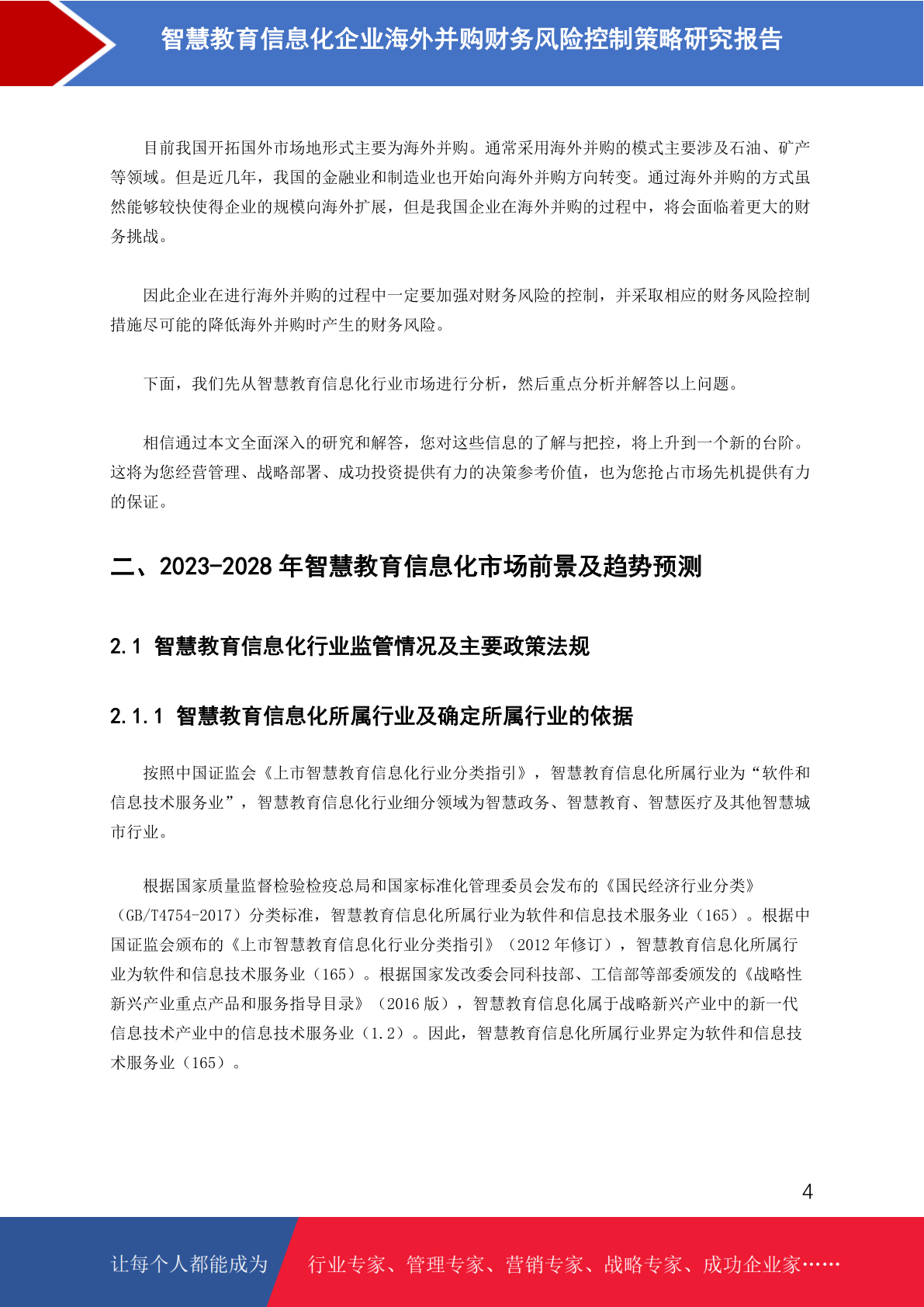 智慧教育信息化企业海外并购财务风险控制策略研究报告

目前我国开拓国外市场地形式主要为海外并购。通常采用海外并购的模式主要涉及石油、矿产等领域。但是近几年，我国的金融业和制造业也开始向海外并购方向转变。通过海外并购的方式虽然能够较快使得企业的规模向海外扩展，但是我国企业在海外并购的过程中，将会面临着更大的财务挑战。

因此企业在进行海外并购的过程中一定要加强对财务风险的控制，并采取相应的财务风险控制措施尽可能的降低海外并购时产生的财务风险。

下面，我们先从智慧教育信息化行业市场进行分析，然后重点分析并解答以上问题。

相信通过本文全面深入的研究和解答，您对这些信息的了解与把控，将上升到一个新的台阶。这将为您经营管理、战略部署、成功投资提供有力的决策参考价值，也为您抢占市场先机提供有力的保证。

二、2023-2028 年智慧教育信息化市场前景及趋势预测

2.1 智慧教育信息化行业监管情况及主要政策法规

2.1.1 智慧教育信息化所属行业及确定所属行业的依据

按照中国证监会《上市智慧教育信息化行业分类指引》，智慧教育信息化所属行业为“软件和信息技术服务业”，智慧教育信息化行业细分领域为智慧政务、智慧教育、智慧医疗及其他智慧城市行业。

根据国家质量监督检验检疫总局和国家标准化管理委员会发布的《国民经济行业分类》（GB/T4754-2017）分类标准，智慧教育信息化所属行业为软件和信息技术服务业（165）。根据中国证监会颁布的《上市智慧教育信息化行业分类指引》（2012 年修订），智慧教育信息化所属行业为软件和信息技术服务业（165）。根据国家发改委会同科技部、工信部等部委颁发的《战略性新兴产业重点产品和服务指导目录》（2016 版），智慧教育信息化属于战略新兴产业中的新一代信息技术产业中的信息技术服务业（1.2）。因此，智慧教育信息化所属行业界定为软件和信息技术服务业（165）。

4

让每个人都能成为 行业专家、管理专家、营销专家、战略专家、成功企业家……